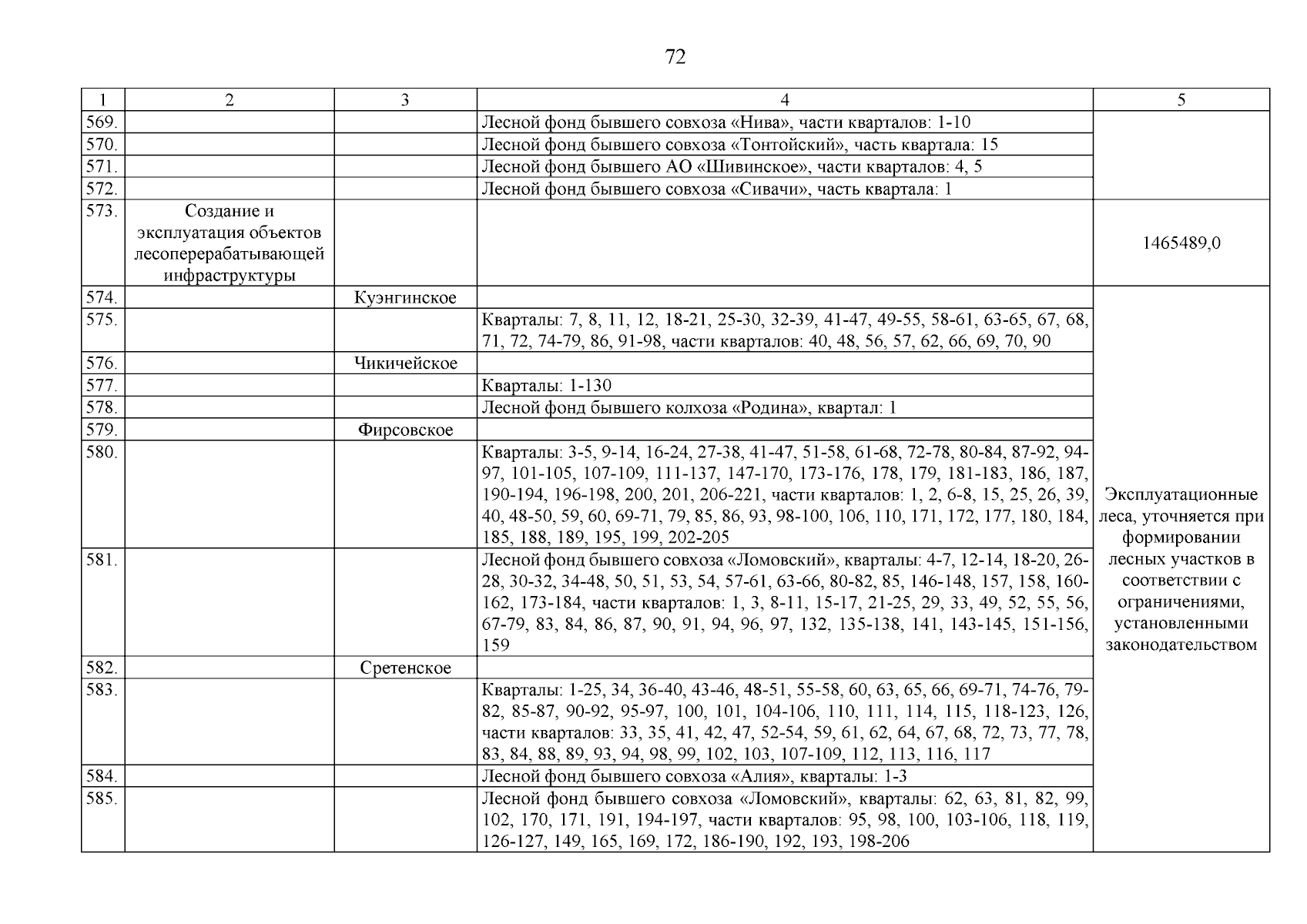 72

| 1 | 2 | 3 | 4 | 5 |
|---|---|---|---|---|
| 569. | | | Лесной фонд бывшего совхоза «Нива», части кварталов: 1-10 | |
| 570. | | | Лесной фонд бывшего совхоза «Тонтойский», часть квартала: 15 | |
| 571. | | | Лесной фонд бывшего АО «Шивинское», части кварталов: 4, 5 | |
| 572. | | | Лесной фонд бывшего совхоза «Сивачи», часть квартала: 1 | |
| 573. | Создание и эксплуатация объектов лесоперерабатывающей инфраструктуры | | | 1465489,0 |
| 574. | | Куэнгинское | | Эксплуатационные леса, уточняется при формировании лесных участков в соответствии с ограничениями, установленными законодательством |
| 575. | | | Кварталы: 7, 8, 11, 12, 18-21, 25-30, 32-39, 41-47, 49-55, 58-61, 63-65, 67, 68, 71, 72, 74-79, 86, 91-98, части кварталов: 40, 48, 56, 57, 62, 66, 69, 70, 90 | |
| 576. | | Чикичейское | | |
| 577. | | | Кварталы: 1-130 | |
| 578. | | | Лесной фонд бывшего колхоза «Родина», квартал: 1 | |
| 579. | | Фирсовское | | |
| 580. | | | Кварталы: 3-5, 9-14, 16-24, 27-38, 41-47, 51-58, 61-68, 72-78, 80-84, 87-92, 94-97, 101-105, 107-109, 111-137, 147-170, 173-176, 178, 179, 181-183, 186, 187, 190-194, 196-198, 200, 201, 206-221, части кварталов: 1, 2, 6-8, 15, 25, 26, 39, 40, 48-50, 59, 60, 69-71, 79, 85, 86, 93, 98-100, 106, 110, 171, 172, 177, 180, 184, 185, 188, 189, 195, 199, 202-205 | |
| 581. | | | Лесной фонд бывшего совхоза «Ломовский», кварталы: 4-7, 12-14, 18-20, 26-28, 30-32, 34-48, 50, 51, 53, 54, 57-61, 63-66, 80-82, 85, 146-148, 157, 158, 160-162, 173-184, части кварталов: 1, 3, 8-11, 15-17, 21-25, 29, 33, 49, 52, 55, 56, 67-79, 83, 84, 86, 87, 90, 91, 94, 96, 97, 132, 135-138, 141, 143-145, 151-156, 159 | |
| 582. | | Сретенское | | |
| 583. | | | Кварталы: 1-25, 34, 36-40, 43-46, 48-51, 55-58, 60, 63, 65, 66, 69-71, 74-76, 79-82, 85-87, 90-92, 95-97, 100, 101, 104-106, 110, 111, 114, 115, 118-123, 126, части кварталов: 33, 35, 41, 42, 47, 52-54, 59, 61, 62, 64, 67, 68, 72, 73, 77, 78, 83, 84, 88, 89, 93, 94, 98, 99, 102, 103, 107-109, 112, 113, 116, 117 | |
| 584. | | | Лесной фонд бывшего совхоза «Алия», кварталы: 1-3 | |
| 585. | | | Лесной фонд бывшего совхоза «Ломовский», кварталы: 62, 63, 81, 82, 99, 102, 170, 171, 191, 194-197, части кварталов: 95, 98, 100, 103-106, 118, 119, 126-127, 149, 165, 169, 172, 186-190, 192, 193, 198-206 | |